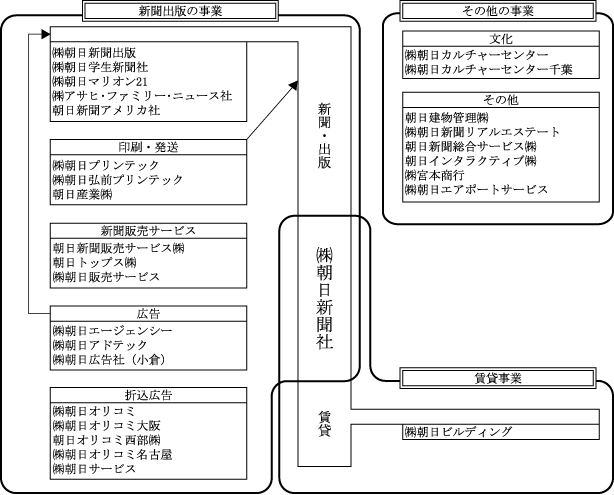 新聞出版の事業

㈱朝日新聞出版
㈱朝日学生新聞社
㈱朝日マリオン21
㈱アサヒ・ファミリー・ニュース社
朝日新聞アメリカ社

印刷・発送
㈱朝日プリンテック
㈱朝日弘前プリンテック
朝日産業㈱

新聞販売サービス
朝日新聞販売サービス㈱
朝日トップス㈱
㈱朝日販売サービス

広告
㈱朝日エージェンシー
㈱朝日アドテック
㈱朝日広告社（小倉）

折込広告
㈱朝日オリコミ
㈱朝日オリコミ大阪
朝日オリコミ西部㈱
㈱朝日オリコミ名古屋
㈱朝日サービス

新聞・出版

㈱朝日新聞社

賃貸

その他の事業

文化
㈱朝日カルチャーセンター
㈱朝日カルチャーセンター千葉

その他
朝日建物管理㈱
㈱朝日新聞リアルエステート
朝日新聞総合サービス㈱
朝日インタラクティブ㈱
㈱宮本商行
㈱朝日エアポートサービス

賃貸事業

㈱朝日ビルディング